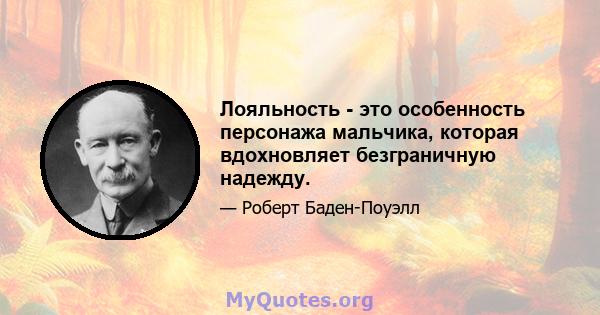 Лояльность - это особенность персонажа мальчика, которая вдохновляет безграничную надежду.

— Роберт Баден-Поуэлл

MyQuotes.org